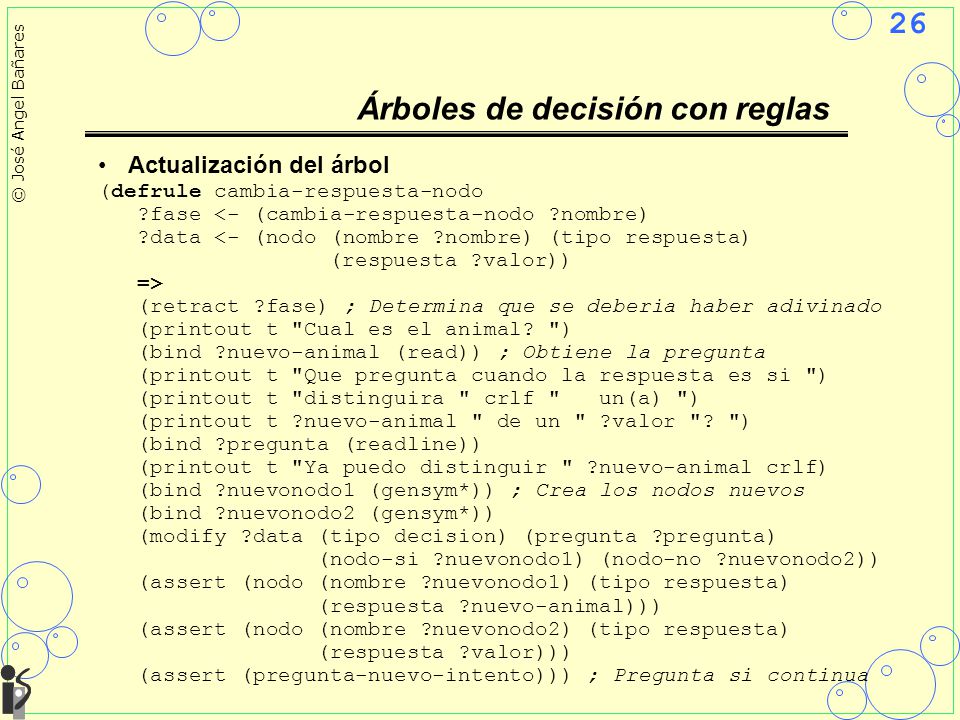 26

© José Angel Bañares

Árboles de decisión con reglas

• Actualización del árbol

(defrule cambia-respuesta-nodo
   ?fase <- (cambia-respuesta-nodo ?nombre)
   ?data <- (nodo (nombre ?nombre) (tipo respuesta)
                  (respuesta ?valor))
   =>
   (retract ?fase) ; Determina que se deberia haber adivinado
   (printout t "Cual es el animal? ")
   (bind ?nuevo-animal (read)) ; Obtiene la pregunta
   (printout t "Que pregunta cuando la respuesta es si ")
   (printout t "distinguira " crlf "   un(a) ")
   (printout t ?nuevo-animal " de un " ?valor "? ")
   (bind ?pregunta (readline))
   (printout t "Ya puedo distinguir " ?nuevo-animal crlf)
   (bind ?nuevonodo1 (gensym*)) ; Crea los nodos nuevos
   (bind ?nuevonodo2 (gensym*))
   (modify ?data (tipo decision) (pregunta ?pregunta)
                 (nodo-si ?nuevonodo1) (nodo-no ?nuevonodo2))
   (assert (nodo (nombre ?nuevonodo1) (tipo respuesta)
                 (respuesta ?nuevo-animal)))
   (assert (nodo (nombre ?nuevonodo2) (tipo respuesta)
                 (respuesta ?valor)))
   (assert (pregunta-nuevo-intento))) ; Pregunta si continua